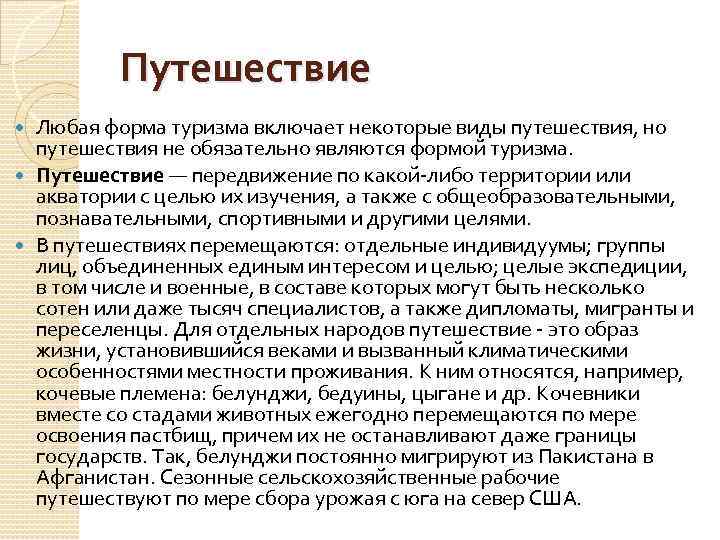 Путешествие

Любая форма туризма включает некоторые виды путешествия, но путешествия не обязательно являются формой туризма.

Путешествие — передвижение по какой-либо территории или акватории с целью их изучения, а также с общеобразовательными, познавательными, спортивными и другими целями.

В путешествиях перемещаются: отдельные индивидуумы; группы лиц, объединенных единым интересом и целью; целые экспедиции, в том числе и военные, в составе которых могут быть несколько сотен или даже тысяч специалистов, а также дипломаты, мигранты и переселенцы. Для отдельных народов путешествие - это образ жизни, установившийся веками и вызванный климатическими особенностями местности проживания. К ним относятся, например, кочевые племена: белунджи, бедуины, цыгане и др. Кочевники вместе со стадами животных ежегодно перемещаются по мере освоения пастбищ, причем их не останавливают даже границы государств. Так, белунджи постоянно мигрируют из Пакистана в Афганистан. Сезонные сельскохозяйственные рабочие путешествуют по мере сбора урожая с юга на север США.